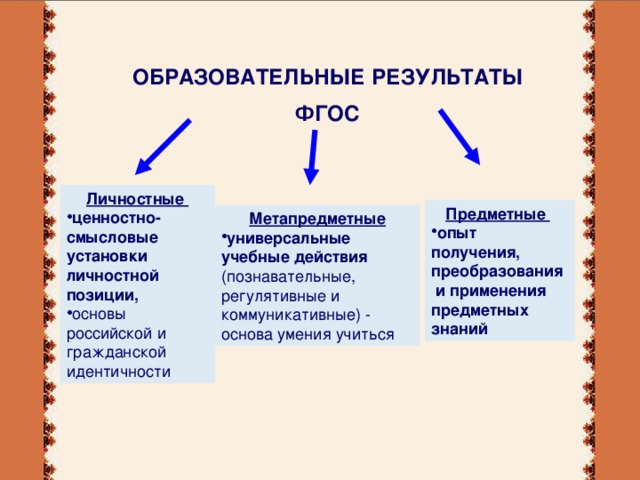 ОБРАЗОВАТЕЛЬНЫЕ РЕЗУЛЬТАТЫ

ФГОС

Личностные
•ценностно-смысловые установки личностной позиции,
•основы российской и гражданской идентичности

Метапредметные
•универсальные учебные действия (познавательные, регулятивные и коммуникативные) - основа умения учиться

Предметные
•опыт получения, преобразования и применения предметных знаний